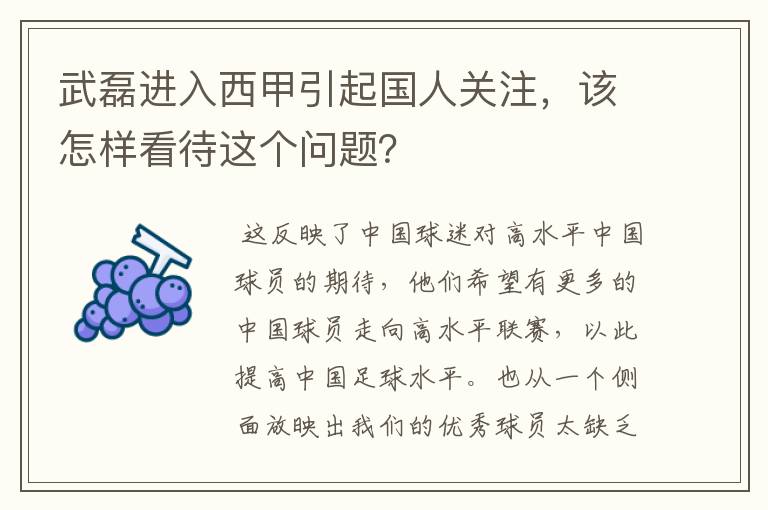 武磊进入西甲引起国人关注，该怎样看待这个问题?

这反映了中国球迷对高水平中国球员的期待，他们希望有更多的中国球员走向高水平联赛，以此提高中国足球水平。也从一个侧面放映出我们的优秀球员太缺乏